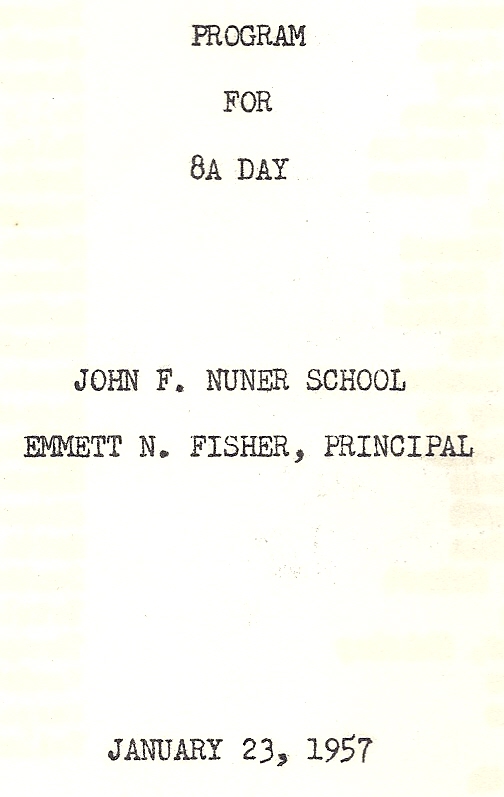 PROGRAM

FOR

8A DAY

JOHN F. NUNER SCHOOL

EMMETT N. FISHER, PRINCIPAL

JANUARY 23, 1957